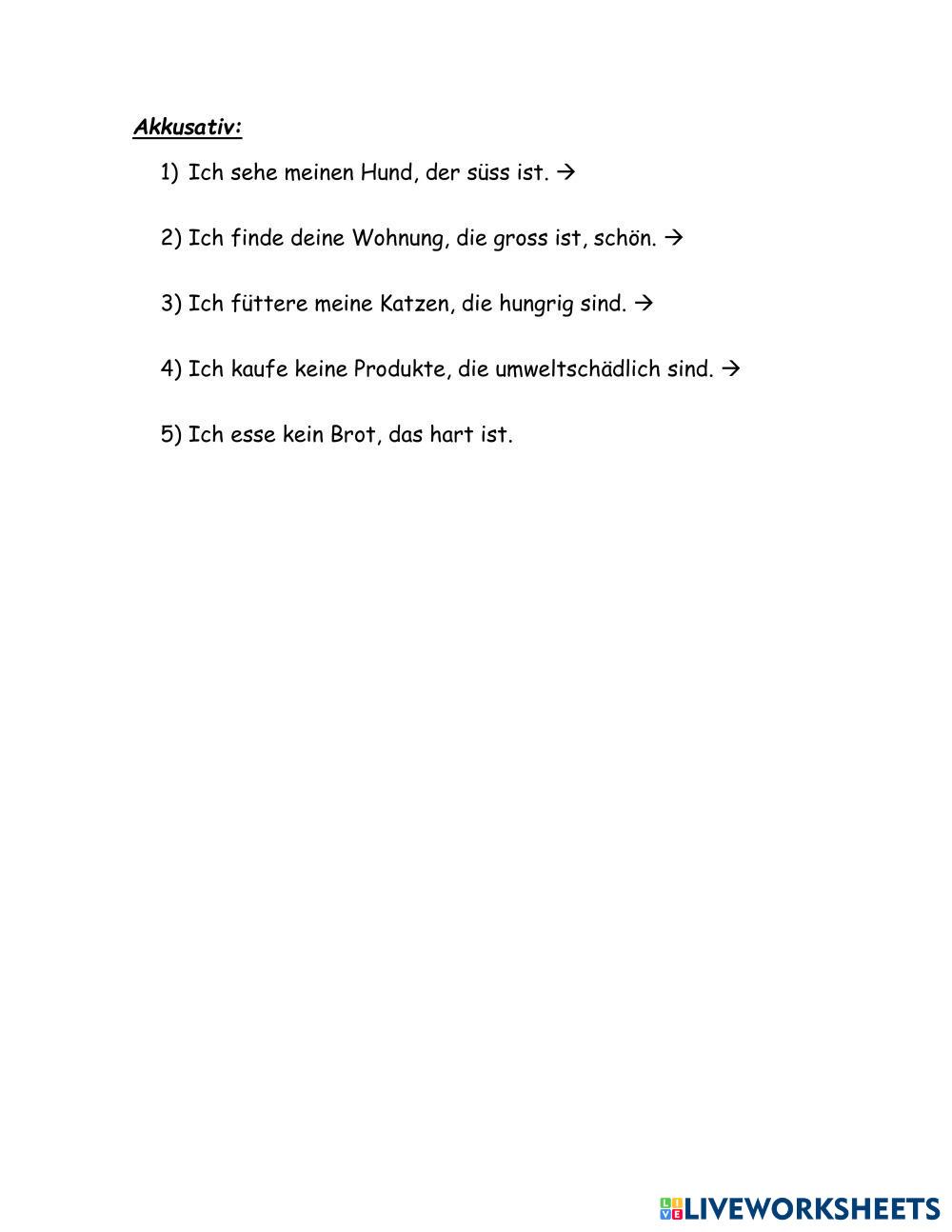 Akkusativ:

1) Ich sehe meinen Hund, der süss ist. →

2) Ich finde deine Wohnung, die gross ist, schön. →

3) Ich füttere meine Katzen, die hungrig sind. →

4) Ich kaufe keine Produkte, die umweltschädlich sind. →

5) Ich esse kein Brot, das hart ist.

LIVEWORKSHEETS